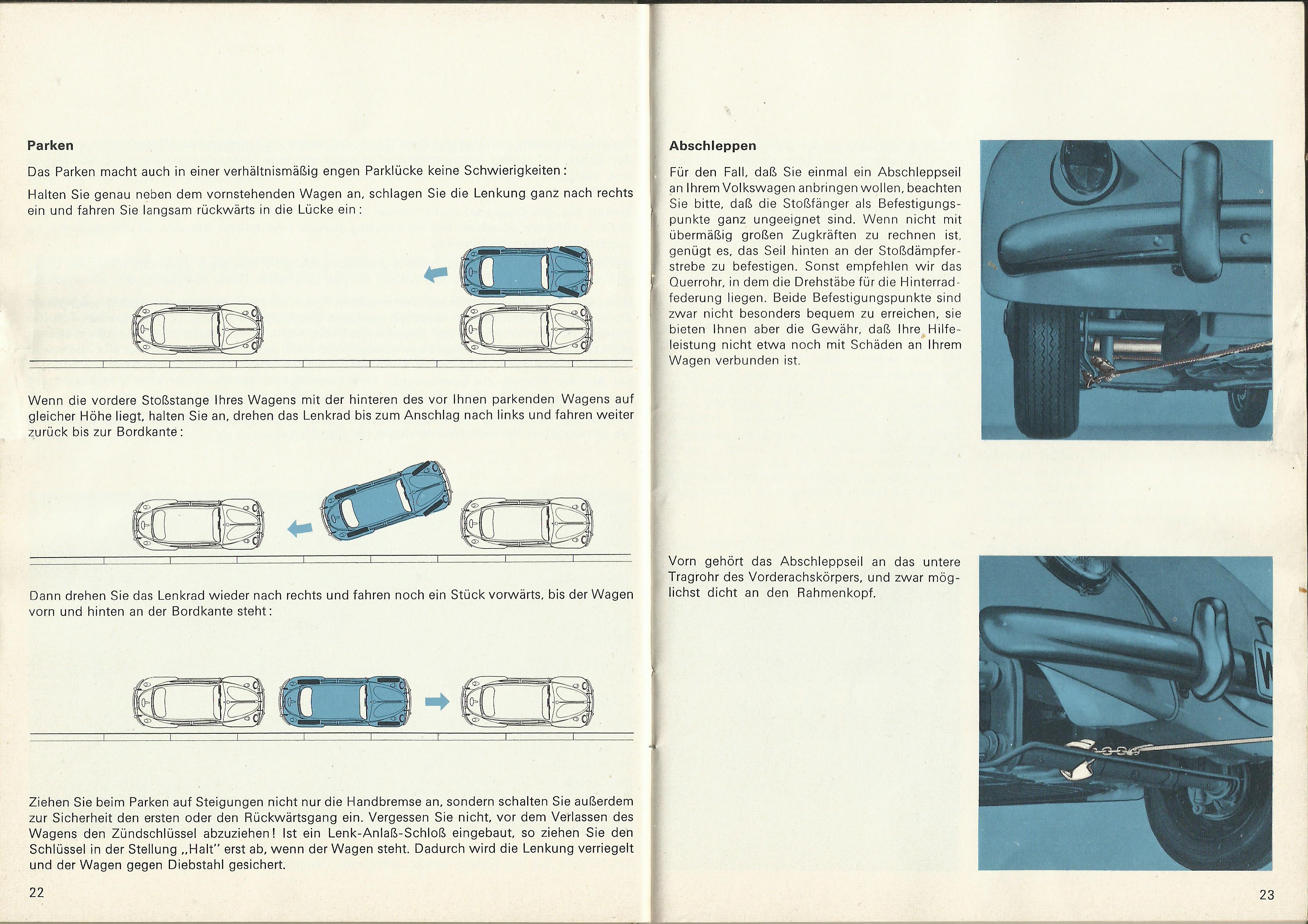 Parken

Das Parken macht auch in einer verhältnismäßig engen Parklücke keine Schwierigkeiten:

Halten Sie genau neben dem vornstehenden Wagen an, schlagen Sie die Lenkung ganz nach rechts ein und fahren Sie langsam rückwärts in die Lücke ein:

Wenn die vordere Stoßstange Ihres Wagens mit der hinteren des vor Ihnen parkenden Wagens auf gleicher Höhe liegt, halten Sie an, drehen das Lenkrad bis zum Anschlag nach links und fahren weiter zurück bis zur Bordkante:

Dann drehen Sie das Lenkrad wieder nach rechts und fahren noch ein Stück vorwärts, bis der Wagen vorn und hinten an der Bordkante steht:

Ziehen Sie beim Parken auf Steigungen nicht nur die Handbremse an, sondern schalten Sie außerdem zur Sicherheit den ersten oder den Rückwärtsgang ein. Vergessen Sie nicht, vor dem Verlassen des Wagens den Zündschlüssel abzuziehen! Ist ein Lenk-Anlaß-Schloß eingebaut, so ziehen Sie den Schlüssel in der Stellung „Halt" erst ab, wenn der Wagen steht. Dadurch wird die Lenkung verriegelt und der Wagen gegen Diebstahl gesichert.

22

Abschleppen

Für den Fall, daß Sie einmal ein Abschleppseil an Ihrem Volkswagen anbringen wollen, beachten Sie bitte, daß die Stoßfänger als Befestigungspunkte ganz ungeeignet sind. Wenn nicht mit übermäßig großen Zugkräften zu rechnen ist, genügt es, das Seil hinten an der Stoßdämpferstrebe zu befestigen. Sonst empfehlen wir das Querrohr, in dem die Drehstäbe für die Hinterradfederung liegen. Beide Befestigungspunkte sind zwar nicht besonders bequem zu erreichen, sie bieten Ihnen aber die Gewähr, daß Ihre Hilfeleistung nicht etwa noch mit Schäden an Ihrem Wagen verbunden ist.

Vorn gehört das Abschleppseil an das untere Tragrohr des Vorderachskörpers, und zwar möglichst dicht an den Rahmenkopf.

23